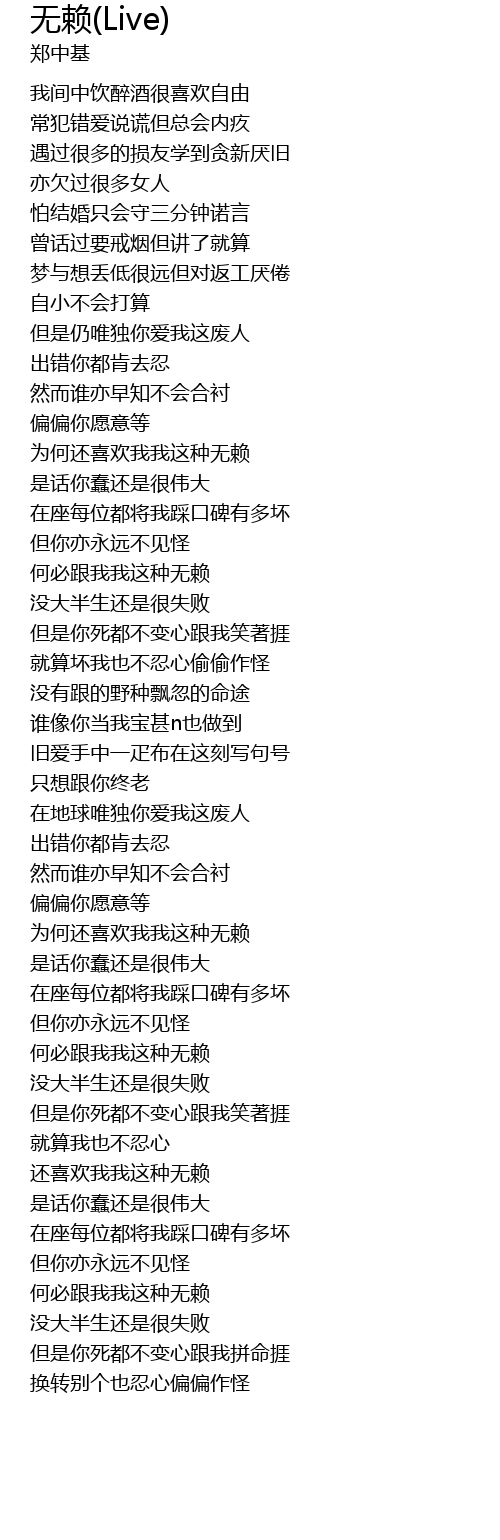 无赖(Live)
郑中基

我间中饮醉酒很喜欢自由
常犯错爱说谎但总会内疚
遇过很多的损友学到贪新厌旧
亦欠过很多女人
怕结婚只会守三分钟诺言
曾话过要戒烟但讲了就算
梦与想丢低很远但对返工厌倦
自小不会打算
但是仍唯独你爱我这废人
出错你都肯去忍
然而谁亦早知不会合衬
偏偏你愿意等
为何还喜欢我我这种无赖
是话你蠢还是很伟大
在座每位都将我踩口碑有多坏
但你亦永远不见怪
何必跟我我这种无赖
没大半生还是很失败
但是你死都不变心跟我笑著捱
就算坏我也不忍心偷偷作怪
没有跟的野种飘忽的命途
谁像你当我宝甚n也做到
旧爱手中一疋布在这刻写句号
只想跟你终老
在地球唯独你爱我这废人
出错你都肯去忍
然而谁亦早知不会合衬
偏偏你愿意等
为何还喜欢我我这种无赖
是话你蠢还是很伟大
在座每位都将我踩口碑有多坏
但你亦永远不见怪
何必跟我我这种无赖
没大半生还是很失败
但是你死都不变心跟我笑著捱
就算我也不忍心
还喜欢我我这种无赖
是话你蠢还是很伟大
在座每位都将我踩口碑有多坏
但你亦永远不见怪
何必跟我我这种无赖
没大半生还是很失败
但是你死都不变心跟我拼命捱
换转别个也忍心偏偏作怪